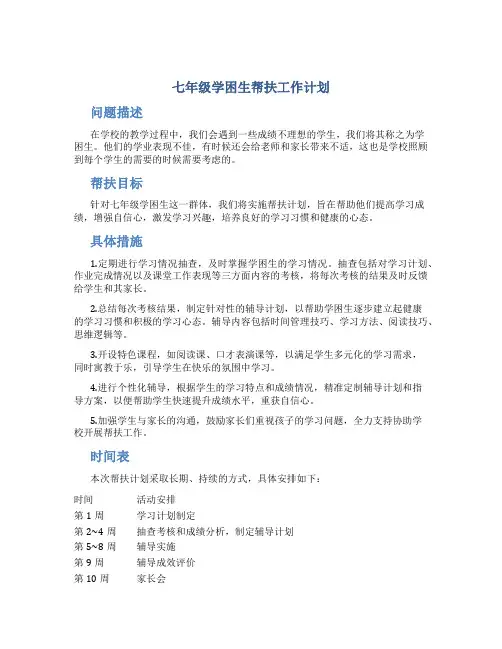 七年级学困生帮扶工作计划

问题描述

在学校的教学过程中，我们会遇到一些成绩不理想的学生，我们将其称之为学困生。他们的学业表现不佳，有时候还会给老师和家长带来不适，这也是学校照顾到每个学生的需要的时候需要考虑的。

帮扶目标

针对七年级学困生这一群体，我们将实施帮扶计划，旨在帮助他们提高学习成绩，增强自信心，激发学习兴趣，培养良好的学习习惯和健康的心态。

具体措施

1.定期进行学习情况抽查，及时掌握学困生的学习情况。抽查包括对学习计划、作业完成情况以及课堂工作表现等三方面内容的考核，将每次考核的结果及时反馈给学生和其家长。

2.总结每次考核结果，制定针对性的辅导计划，以帮助学困生逐步建立起健康的学习习惯和积极的学习心态。辅导内容包括时间管理技巧、学习方法、阅读技巧、思维逻辑等。

3.开设特色课程，如阅读课、口才表演课等，以满足学生多元化的学习需求，同时寓教于乐，引导学生在快乐的氛围中学习。

4.进行个性化辅导，根据学生的学习特点和成绩情况，精准定制辅导计划和指导方案，以便帮助学生快速提升成绩水平，重获自信心。

5.加强学生与家长的沟通，鼓励家长们重视孩子的学习问题，全力支持协助学校开展帮扶工作。

时间表

本次帮扶计划采取长期、持续的方式，具体安排如下：

| 时间 | 活动安排 |
|---|---|
| 第 1 周 | 学习计划制定 |
| 第 2~4 周 | 抽查考核和成绩分析，制定辅导计划 |
| 第 5~8 周 | 辅导实施 |
| 第 9 周 | 辅导成效评价 |
| 第 10 周 | 家长会 |